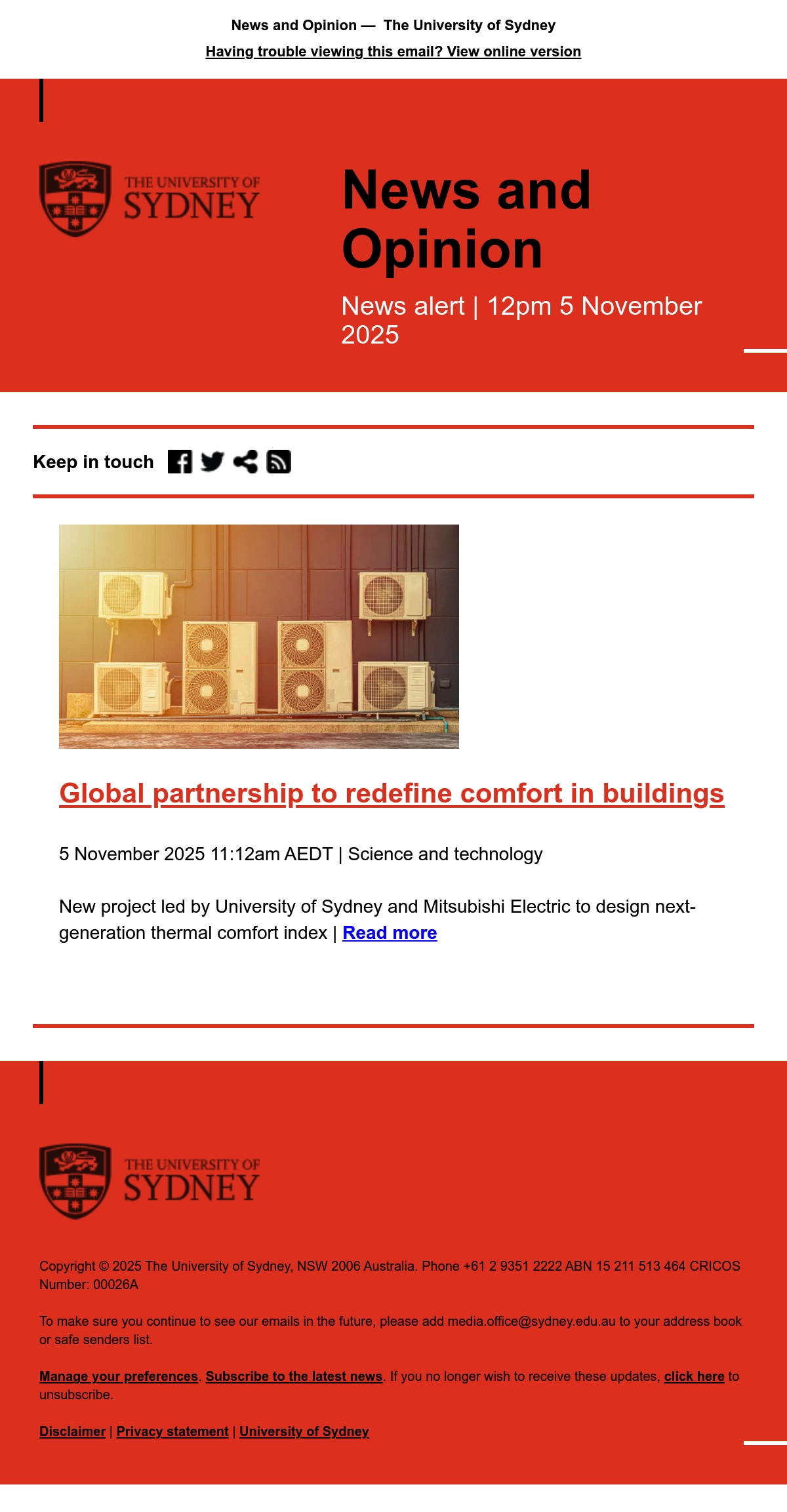 News and Opinion — The University of Sydney

Having trouble viewing this email? View online version

THE UNIVERSITY OF SYDNEY

News and Opinion

News alert | 12pm 5 November 2025

Keep in touch

Global partnership to redefine comfort in buildings

5 November 2025 11:12am AEDT | Science and technology

New project led by University of Sydney and Mitsubishi Electric to design next-generation thermal comfort index | Read more

THE UNIVERSITY OF SYDNEY

Copyright © 2025 The University of Sydney, NSW 2006 Australia. Phone +61 2 9351 2222 ABN 15 211 513 464 CRICOS Number: 00026A

To make sure you continue to see our emails in the future, please add media.office@sydney.edu.au to your address book or safe senders list.

Manage your preferences. Subscribe to the latest news. If you no longer wish to receive these updates, click here to unsubscribe.

Disclaimer | Privacy statement | University of Sydney